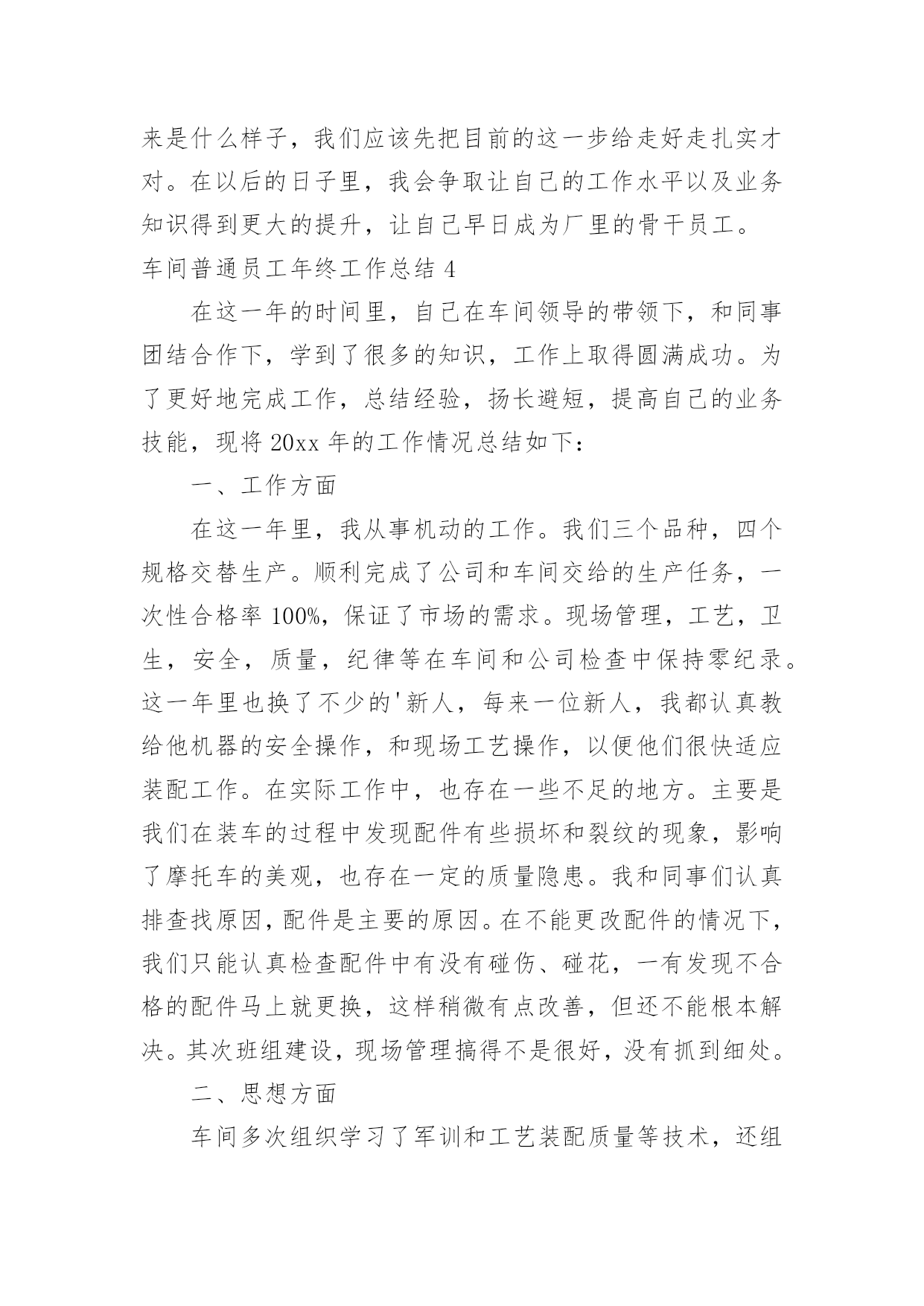 来是什么样子，我们应该先把目前的这一步给走好走扎实才对。在以后的日子里，我会争取让自己的工作水平以及业务知识得到更大的提升，让自己早日成为厂里的骨干员工。

车间普通员工年终工作总结 4

在这一年的时间里，自己在车间领导的带领下，和同事团结合作下，学到了很多的知识，工作上取得圆满成功。为了更好地完成工作，总结经验，扬长避短，提高自己的业务技能，现将 20xx 年的工作情况总结如下：

一、工作方面

在这一年里，我从事机动的工作。我们三个品种，四个规格交替生产。顺利完成了公司和车间交给的生产任务，一次性合格率 100%，保证了市场的需求。现场管理，工艺，卫生，安全，质量，纪律等在车间和公司检查中保持零纪录。这一年里也换了不少的'新人，每来一位新人，我都认真教给他机器的安全操作，和现场工艺操作，以便他们很快适应装配工作。在实际工作中，也存在一些不足的地方。主要是我们在装车的过程中发现配件有些损坏和裂纹的现象，影响了摩托车的美观，也存在一定的质量隐患。我和同事们认真排查找原因，配件是主要的原因。在不能更改配件的情况下，我们只能认真检查配件中有没有碰伤、碰花，一有发现不合格的配件马上就更换，这样稍微有点改善，但还不能根本解决。其次班组建设，现场管理搞得不是很好，没有抓到细处。

二、思想方面

车间多次组织学习了军训和工艺装配质量等技术，还组